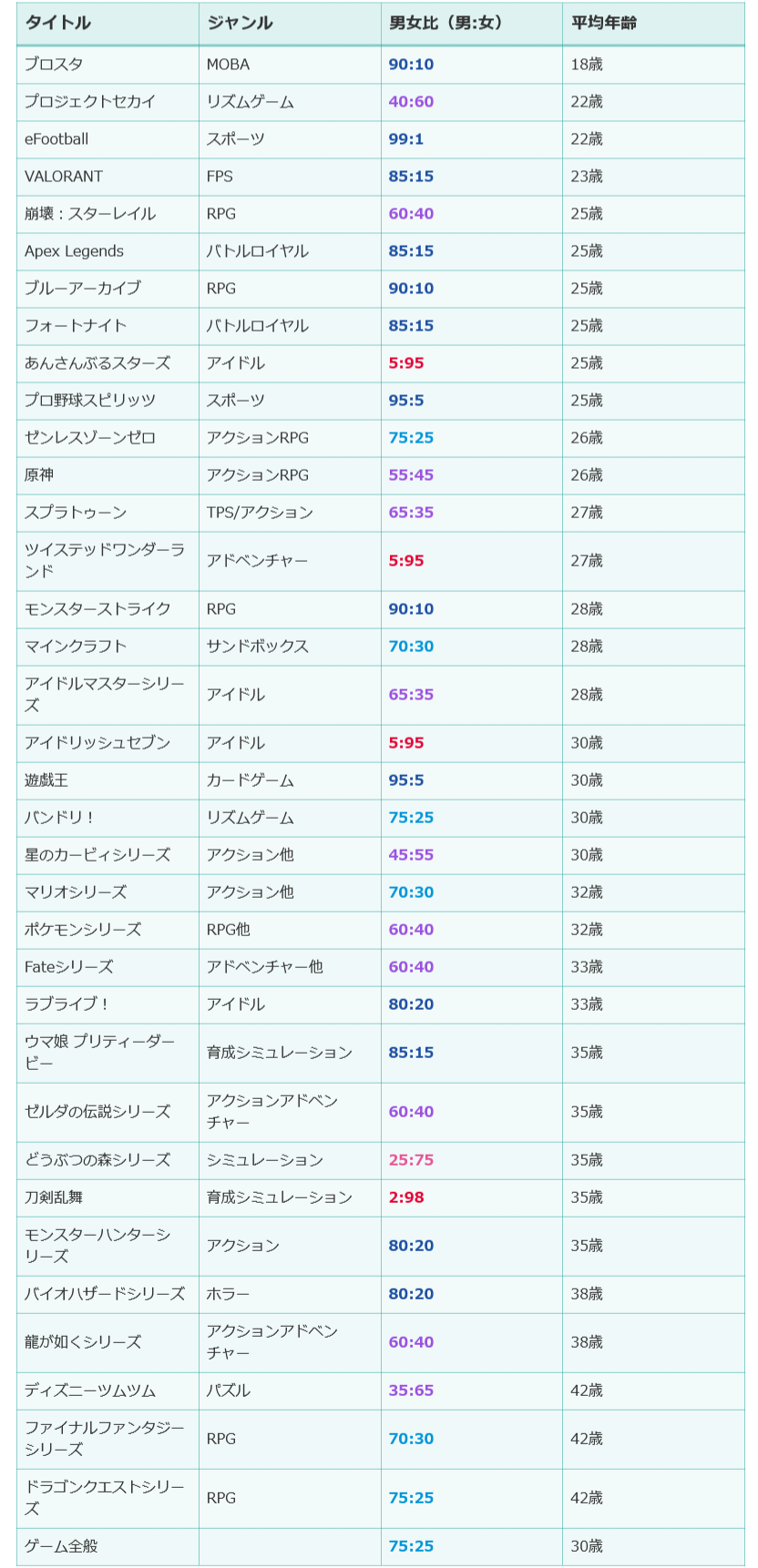 | タイトル | ジャンル | 男女比（男:女） | 平均年齢 |
|---|---|---|---|
| ブロスタ | MOBA | 90:10 | 18歳 |
| プロジェクトセカイ | リズムゲーム | 40:60 | 22歳 |
| eFootball | スポーツ | 99:1 | 22歳 |
| VALORANT | FPS | 85:15 | 23歳 |
| 崩壊：スターレイル | RPG | 60:40 | 25歳 |
| Apex Legends | バトルロイヤル | 85:15 | 25歳 |
| ブルーアーカイブ | RPG | 90:10 | 25歳 |
| フォートナイト | バトルロイヤル | 85:15 | 25歳 |
| あんさんぶるスターズ | アイドル | 5:95 | 25歳 |
| プロ野球スピリッツ | スポーツ | 95:5 | 25歳 |
| ゼンレスゾーンゼロ | アクションRPG | 75:25 | 26歳 |
| 原神 | アクションRPG | 55:45 | 26歳 |
| スプラトゥーン | TPS/アクション | 65:35 | 27歳 |
| ツイステッドワンダーランド | アドベンチャー | 5:95 | 27歳 |
| モンスターストライク | RPG | 90:10 | 28歳 |
| マインクラフト | サンドボックス | 70:30 | 28歳 |
| アイドルマスターシリーズ | アイドル | 65:35 | 28歳 |
| アイドリッシュセブン | アイドル | 5:95 | 30歳 |
| 遊戯王 | カードゲーム | 95:5 | 30歳 |
| バンドリ！ | リズムゲーム | 75:25 | 30歳 |
| 星のカービィシリーズ | アクション他 | 45:55 | 30歳 |
| マリオシリーズ | アクション他 | 70:30 | 32歳 |
| ポケモンシリーズ | RPG他 | 60:40 | 32歳 |
| Fateシリーズ | アドベンチャー他 | 60:40 | 33歳 |
| ラブライブ！ | アイドル | 80:20 | 33歳 |
| ウマ娘 プリティーダービー | 育成シミュレーション | 85:15 | 35歳 |
| ゼルダの伝説シリーズ | アクションアドベンチャー | 60:40 | 35歳 |
| どうぶつの森シリーズ | シミュレーション | 25:75 | 35歳 |
| 刀剣乱舞 | 育成シミュレーション | 2:98 | 35歳 |
| モンスターハンターシリーズ | アクション | 80:20 | 35歳 |
| バイオハザードシリーズ | ホラー | 80:20 | 38歳 |
| 龍が如くシリーズ | アクションアドベンチャー | 60:40 | 38歳 |
| ディズニーツムツム | パズル | 35:65 | 42歳 |
| ファイナルファンタジーシリーズ | RPG | 70:30 | 42歳 |
| ドラゴンクエストシリーズ | RPG | 75:25 | 42歳 |
| ゲーム全般 | | 75:25 | 30歳 |